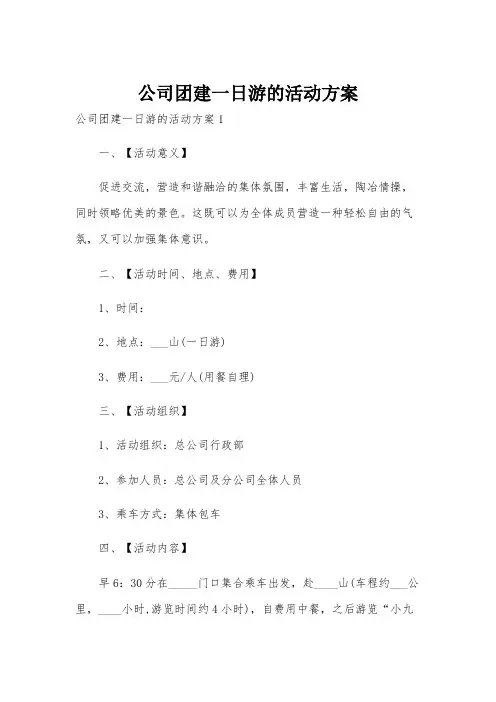 公司团建一日游的活动方案

公司团建一日游的活动方案 1

一、【活动意义】

促进交流，营造和谐融洽的集体氛围，丰富生活，陶冶情操，同时领略优美的景色。这既可以为全体成员营造一种轻松自由的气氛，又可以加强集体意识。

二、【活动时间、地点、费用】

1、时间：

2、地点：___山(一日游)

3、费用：___元/人(用餐自理)

三、【活动组织】

1、活动组织：总公司行政部

2、参加人员：总公司及分公司全体人员

3、乘车方式：集体包车

四、【活动内容】

早 6：30 分在_____门口集合乘车出发，赴____山(车程约___公里，____小时，游览时间约 4 小时)，自费用中餐，之后游览“小九